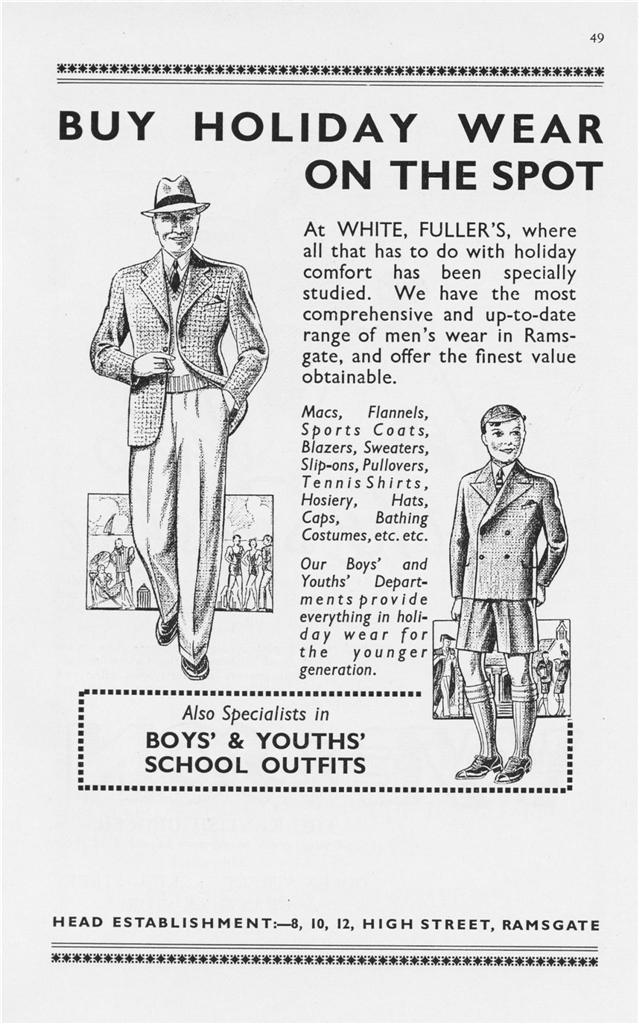 49

BUY HOLIDAY WEAR ON THE SPOT

At WHITE, FULLER'S, where all that has to do with holiday comfort has been specially studied. We have the most comprehensive and up-to-date range of men's wear in Ramsgate, and offer the finest value obtainable.

Macs, Flannels, Sports Coats, Blazers, Sweaters, Slip-ons, Pullovers, Tennis Shirts, Hosiery, Hats, Caps, Bathing Costumes, etc. etc.

Our Boys' and Youths' Departments provide everything in holiday wear for the younger generation.

Also Specialists in
BOYS' & YOUTHS' SCHOOL OUTFITS

HEAD ESTABLISHMENT:—8, 10, 12, HIGH STREET, RAMSGATE